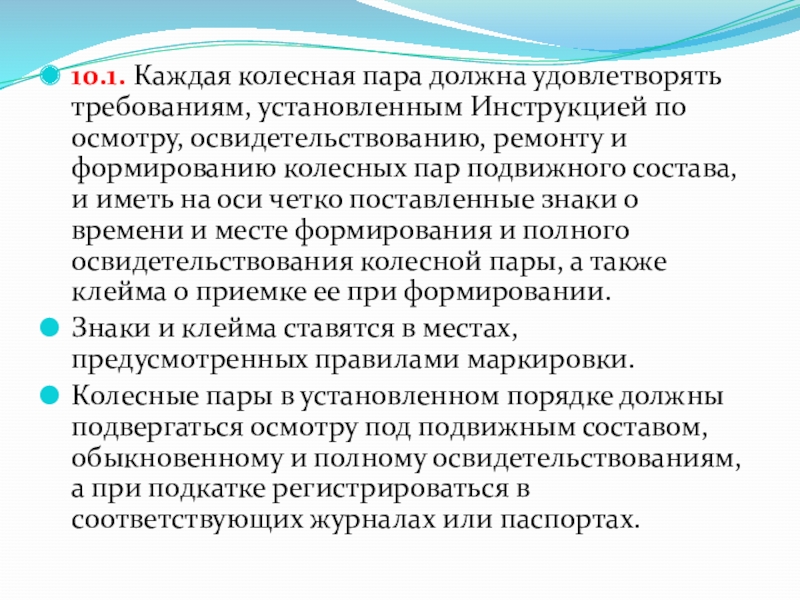 10.1. Каждая колесная пара должна удовлетворять требованиям, установленным Инструкцией по осмотру, освидетельствованию, ремонту и формированию колесных пар подвижного состава, и иметь на оси четко поставленные знаки о времени и месте формирования и полного освидетельствования колесной пары, а также клейма о приемке ее при формировании.

Знаки и клейма ставятся в местах, предусмотренных правилами маркировки.

Колесные пары в установленном порядке должны подвергаться осмотру под подвижным составом, обыкновенному и полному освидетельствованиям, а при подкатке регистрироваться в соответствующих журналах или паспортах.